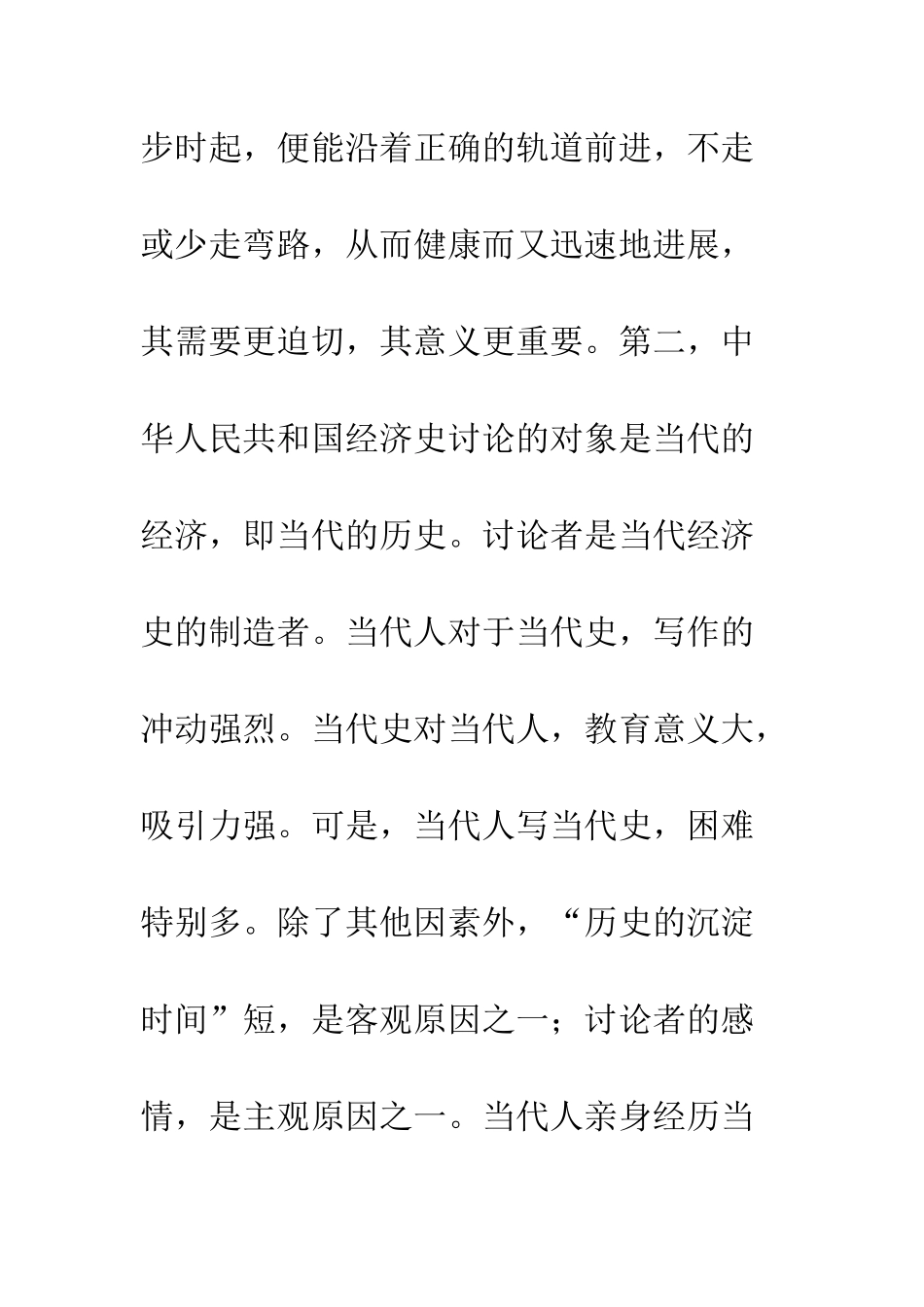 步时起，便能沿着正确的轨道前进，不走或少走弯路，从而健康而又迅速地进展，其需要更迫切，其意义更重要。第二，中华人民共和国经济史讨论的对象是当代的经济，即当代的历史。讨论者是当代经济史的制造者。当代人对于当代史，写作的冲动强烈。当代史对当代人，教育意义大，吸引力强。可是，当代人写当代史，困难特别多。除了其他因素外，“历史的沉淀时间”短，是客观原因之一；讨论者的感情，是主观原因之一。当代人亲身经历当